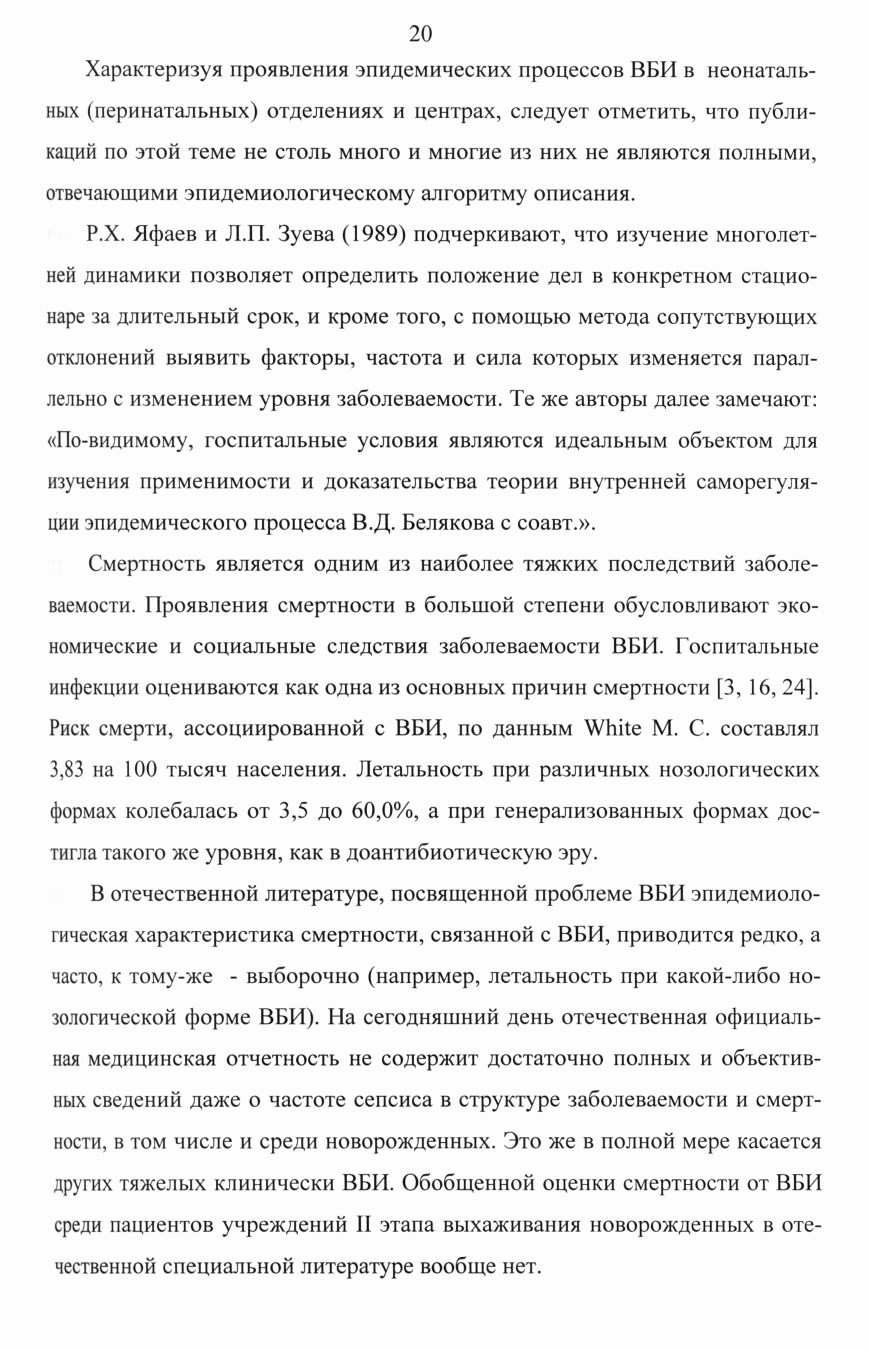 20

Характеризуя проявления эпидемических процессов ВБИ в неонатальных (перинатальных) отделениях и центрах, следует отметить, что публикаций по этой теме не столь много и многие из них не являются полными, отвечающими эпидемиологическому алгоритму описания.

Р.Х. Яфаев и Л.П. Зуева (1989) подчеркивают, что изучение многолетней динамики позволяет определить положение дел в конкретном стационаре за длительный срок, и кроме того, с помощью метода сопутствующих отклонений выявить факторы, частота и сила которых изменяется параллельно с изменением уровня заболеваемости. Те же авторы далее замечают: «По-видимому, госпитальные условия являются идеальным объектом для изучения применимости и доказательства теории внутренней саморегуляции эпидемического процесса В.Д. Белякова с соавт.».

Смертность является одним из наиболее тяжких последствий заболеваемости. Проявления смертности в большой степени обусловливают экономические и социальные следствия заболеваемости ВБИ. Госпитальные инфекции оцениваются как одна из основных причин смертности [3, 16, 24]. Риск смерти, ассоциированной с ВБИ, по данным White M. C. составлял 3,83 на 100 тысяч населения. Летальность при различных нозологических формах колебалась от 3,5 до 60,0%, а при генерализованных формах достигла такого же уровня, как в доантибиотическую эру.

В отечественной литературе, посвященной проблеме ВБИ эпидемиологическая характеристика смертности, связанной с ВБИ, приводится редко, а часто, к тому-же - выборочно (например, летальность при какой-либо нозологической форме ВБИ). На сегодняшний день отечественная официальная медицинская отчетность не содержит достаточно полных и объективных сведений даже о частоте сепсиса в структуре заболеваемости и смертности, в том числе и среди новорожденных. Это же в полной мере касается других тяжелых клинически ВБИ. Обобщенной оценки смертности от ВБИ среди пациентов учреждений II этапа выхаживания новорожденных в отечественной специальной литературе вообще нет.